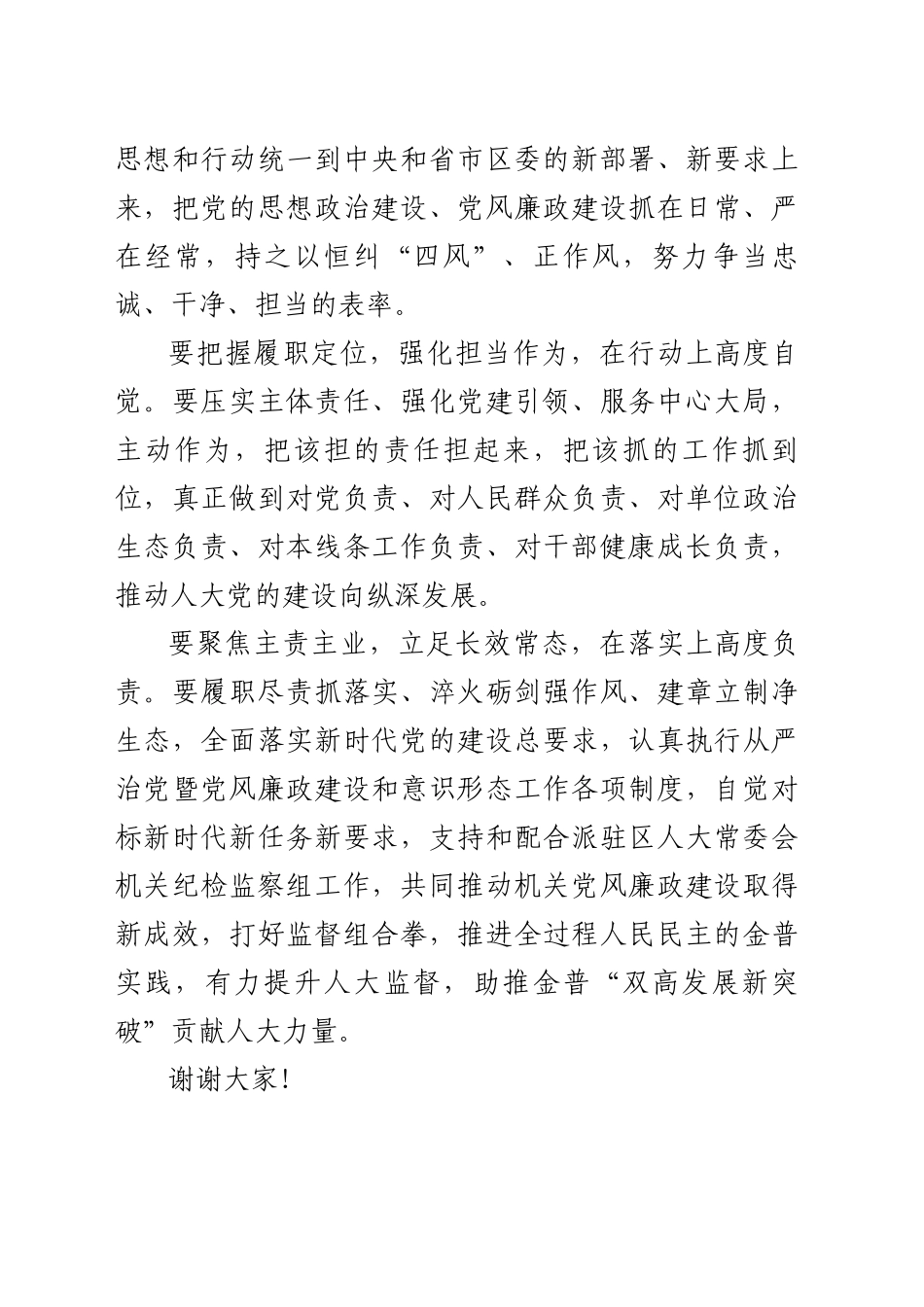 思想和行动统一到中央和省市区委的新部署、新要求上来，把党的思想政治建设、党风廉政建设抓在日常、严在经常，持之以恒纠“四风”、正作风，努力争当忠诚、干净、担当的表率。

要把握履职定位，强化担当作为，在行动上高度自觉。要压实主体责任、强化党建引领、服务中心大局，主动作为，把该担的责任担起来，把该抓的工作抓到位，真正做到对党负责、对人民群众负责、对单位政治生态负责、对本线条工作负责、对干部健康成长负责，推动人大党的建设向纵深发展。

要聚焦主责主业，立足长效常态，在落实上高度负责。要履职尽责抓落实、淬火砺剑强作风、建章立制净生态，全面落实新时代党的建设总要求，认真执行从严治党暨党风廉政建设和意识形态工作各项制度，自觉对标新时代新任务新要求，支持和配合派驻区人大常委会机关纪检监察组工作，共同推动机关党风廉政建设取得新成效，打好监督组合拳，推进全过程人民民主的金普实践，有力提升人大监督，助推金普“双高发展新突破”贡献人大力量。

谢谢大家！